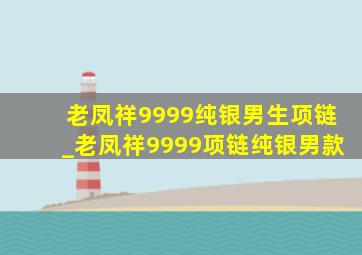 老凤祥9999纯银男生项链_老凤祥9999项链纯银男款